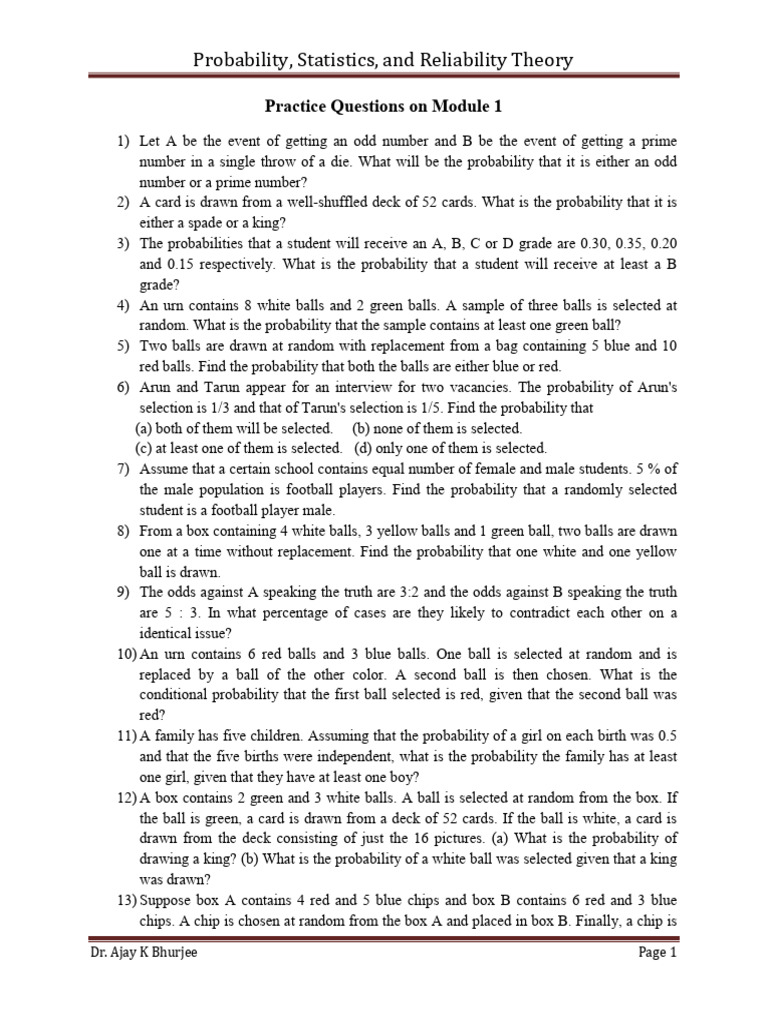 Probability, Statistics, and Reliability Theory

Practice Questions on Module 1

1) Let A be the event of getting an odd number and B be the event of getting a prime number in a single throw of a die. What will be the probability that it is either an odd number or a prime number?

2) A card is drawn from a well-shuffled deck of 52 cards. What is the probability that it is either a spade or a king?

3) The probabilities that a student will receive an A, B, C or D grade are 0.30, 0.35, 0.20 and 0.15 respectively. What is the probability that a student will receive at least a B grade?

4) An urn contains 8 white balls and 2 green balls. A sample of three balls is selected at random. What is the probability that the sample contains at least one green ball?

5) Two balls are drawn at random with replacement from a bag containing 5 blue and 10 red balls. Find the probability that both the balls are either blue or red.

6) Arun and Tarun appear for an interview for two vacancies. The probability of Arun's selection is 1/3 and that of Tarun's selection is 1/5. Find the probability that
(a) both of them will be selected. (b) none of them is selected.
(c) at least one of them is selected. (d) only one of them is selected.

7) Assume that a certain school contains equal number of female and male students. 5 % of the male population is football players. Find the probability that a randomly selected student is a football player male.

8) From a box containing 4 white balls, 3 yellow balls and 1 green ball, two balls are drawn one at a time without replacement. Find the probability that one white and one yellow ball is drawn.

9) The odds against A speaking the truth are 3:2 and the odds against B speaking the truth are 5 : 3. In what percentage of cases are they likely to contradict each other on a identical issue?

10) An urn contains 6 red balls and 3 blue balls. One ball is selected at random and is replaced by a ball of the other color. A second ball is then chosen. What is the conditional probability that the first ball selected is red, given that the second ball was red?

11) A family has five children. Assuming that the probability of a girl on each birth was 0.5 and that the five births were independent, what is the probability the family has at least one girl, given that they have at least one boy?

12) A box contains 2 green and 3 white balls. A ball is selected at random from the box. If the ball is green, a card is drawn from a deck of 52 cards. If the ball is white, a card is drawn from the deck consisting of just the 16 pictures. (a) What is the probability of drawing a king? (b) What is the probability of a white ball was selected given that a king was drawn?

13) Suppose box A contains 4 red and 5 blue chips and box B contains 6 red and 3 blue chips. A chip is chosen at random from the box A and placed in box B. Finally, a chip is

Dr. Ajay K Bhurjee

Page 1